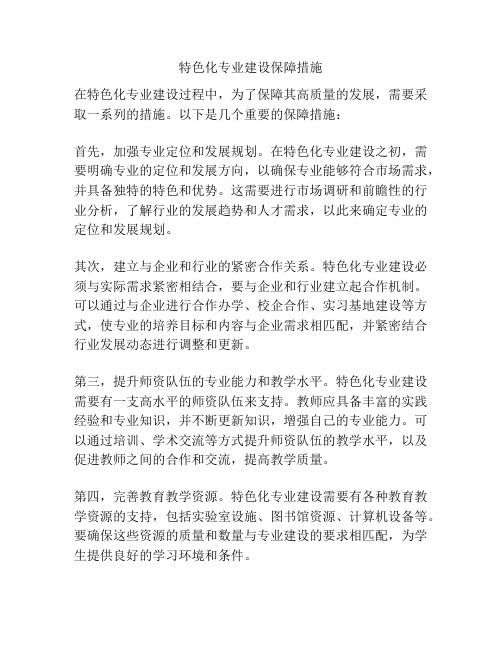 特色化专业建设保障措施

在特色化专业建设过程中，为了保障其高质量的发展，需要采取一系列的措施。以下是几个重要的保障措施：

首先，加强专业定位和发展规划。在特色化专业建设之初，需要明确专业的定位和发展方向，以确保专业能够符合市场需求，并具备独特的特色和优势。这需要进行市场调研和前瞻性的行业分析，了解行业的发展趋势和人才需求，以此来确定专业的定位和发展规划。

其次，建立与企业和行业的紧密合作关系。特色化专业建设必须与实际需求紧密相结合，要与企业和行业建立起合作机制。可以通过与企业进行合作办学、校企合作、实习基地建设等方式，使专业的培养目标和内容与企业需求相匹配，并紧密结合行业发展动态进行调整和更新。

第三，提升师资队伍的专业能力和教学水平。特色化专业建设需要有一支高水平的师资队伍来支持。教师应具备丰富的实践经验和专业知识，并不断更新知识，增强自己的专业能力。可以通过培训、学术交流等方式提升师资队伍的教学水平，以及促进教师之间的合作和交流，提高教学质量。

第四，完善教育教学资源。特色化专业建设需要有各种教育教学资源的支持，包括实验室设施、图书馆资源、计算机设备等。要确保这些资源的质量和数量与专业建设的要求相匹配，为学生提供良好的学习环境和条件。